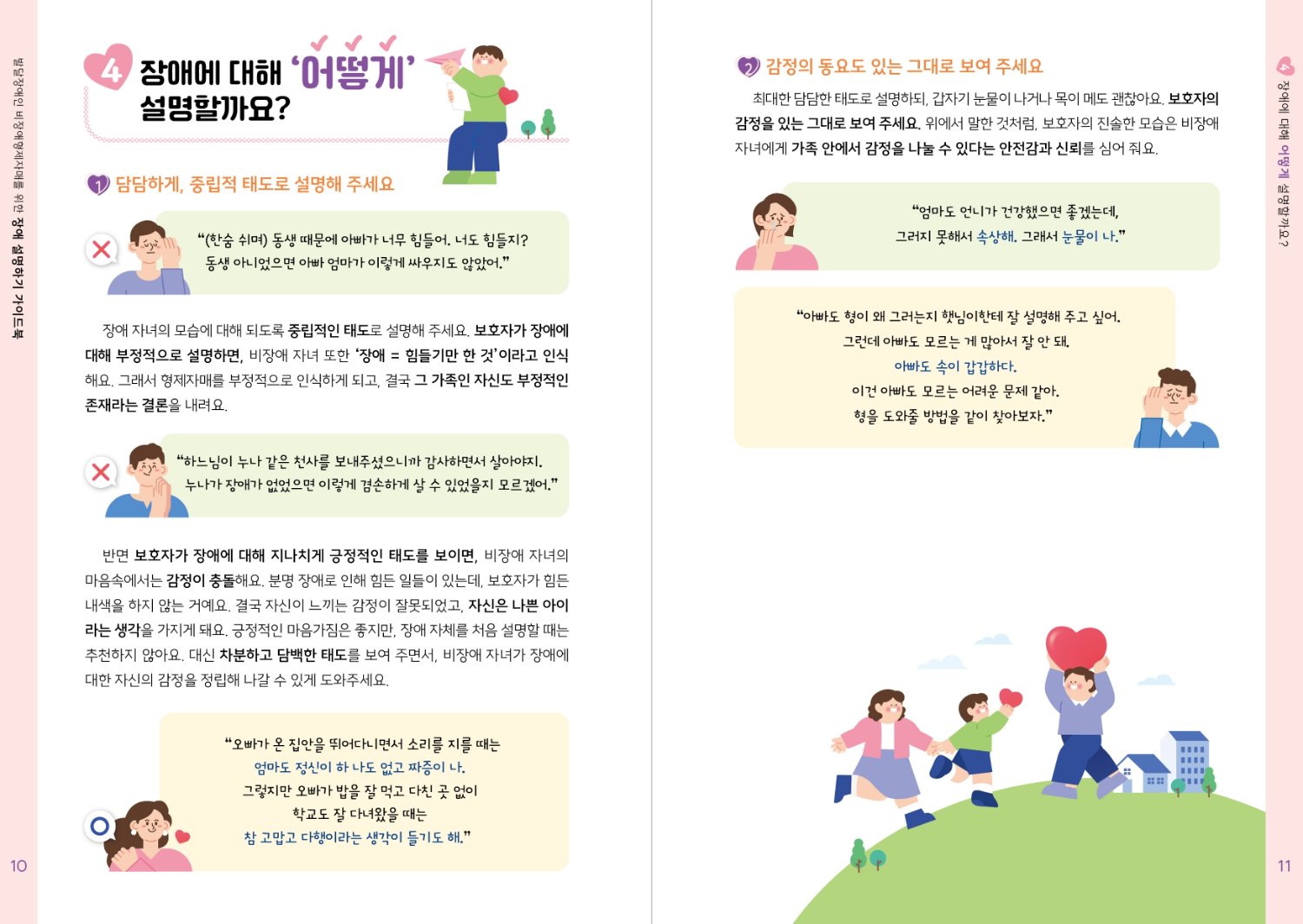 발달장애인 비장애형제자매를 위한 장애 설명하기 가이드북

4 장애에 대해 '어떻게' 설명할까요?

1 담담하게, 중립적 태도로 설명해 주세요

"(한숨 쉬며) 동생 때문에 아빠가 너무 힘들어. 너도 힘들지? 동생 아니었으면 아빠 엄마가 이렇게 싸우지도 않았어."

장애 자녀의 모습에 대해 되도록 중립적인 태도로 설명해 주세요. 보호자가 장애에 대해 부정적으로 설명하면, 비장애 자녀 또한 '장애 = 힘들기만 한 것'이라고 인식해요. 그래서 형제자매를 부정적으로 인식하게 되고, 결국 그 가족인 자신도 부정적인 존재라는 결론을 내려요.

"하느님이 누나 같은 천사를 보내주셨으니까 감사하면서 살아야지. 누나가 장애가 없었으면 이렇게 겸손하게 살 수 있었을지 모르겠어."

반면 보호자가 장애에 대해 지나치게 긍정적인 태도를 보이면, 비장애 자녀의 마음속에서는 감정이 충돌해요. 분명 장애로 인해 힘든 일들이 있는데, 보호자가 힘든 내색을 하지 않는 거예요. 결국 자신이 느끼는 감정이 잘못되었고, 자신은 나쁜 아이라는 생각을 가지게 돼요. 긍정적인 마음가짐은 좋지만, 장애 자체를 처음 설명할 때는 추천하지 않아요. 대신 차분하고 담백한 태도를 보여 주면서, 비장애 자녀가 장애에 대한 자신의 감정을 정립해 나갈 수 있게 도와주세요.

"오빠가 온 집안을 뛰어다니면서 소리를 지를 때는 엄마도 정신이 하나도 없고 짜증이 나. 그렇지만 오빠가 밥을 잘 먹고 다친 곳 없이 학교도 잘 다녀왔을 때는 참 고맙고 다행이라는 생각이 들기도 해."

10

2 감정의 동요도 있는 그대로 보여 주세요

최대한 담담한 태도로 설명하되, 갑자기 눈물이 나거나 목이 메도 괜찮아요. 보호자의 감정을 있는 그대로 보여 주세요. 위에서 말한 것처럼, 보호자의 진솔한 모습은 비장애 자녀에게 가족 안에서 감정을 나눌 수 있다는 안전감과 신뢰를 심어 줘요.

"엄마도 언니가 건강했으면 좋겠는데, 그러지 못해서 속상해. 그래서 눈물이 나."

"아빠도 형이 왜 그러는지 햇님이한테 잘 설명해 주고 싶어. 그런데 아빠도 모르는 게 많아서 잘 안 돼. 아빠도 속이 갑갑하다. 이건 아빠도 모르는 어려운 문제 같아. 형을 도와줄 방법을 같이 찾아보자."

4 장애에 대해 어떻게 설명할까요?

11